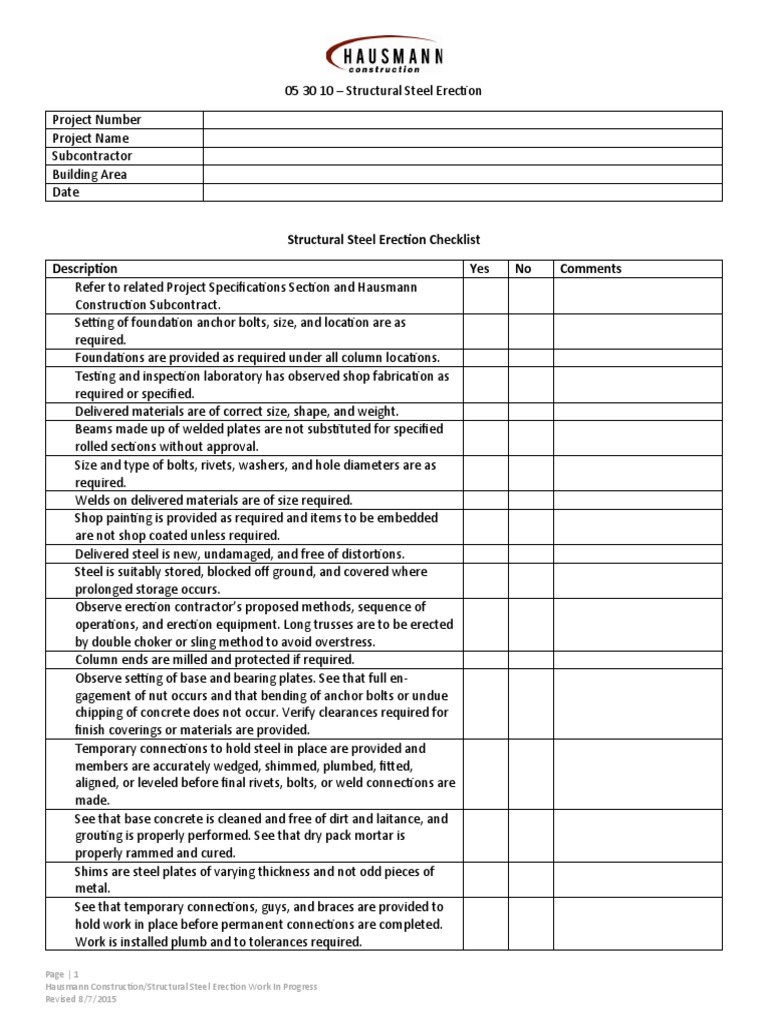 HAUSMANN construction

05 30 10 – Structural Steel Erection

| Project Number | |
|---|---|
| Project Name | |
| Subcontractor | |
| Building Area | |
| Date | |

Structural Steel Erection Checklist

| Description | Yes | No | Comments |
|---|---|---|---|
| Refer to related Project Specifications Section and Hausmann Construction Subcontract. | | | |
| Setting of foundation anchor bolts, size, and location are as required. | | | |
| Foundations are provided as required under all column locations. | | | |
| Testing and inspection laboratory has observed shop fabrication as required or specified. | | | |
| Delivered materials are of correct size, shape, and weight. | | | |
| Beams made up of welded plates are not substituted for specified rolled sections without approval. | | | |
| Size and type of bolts, rivets, washers, and hole diameters are as required. | | | |
| Welds on delivered materials are of size required. | | | |
| Shop painting is provided as required and items to be embedded are not shop coated unless required. | | | |
| Delivered steel is new, undamaged, and free of distortions. | | | |
| Steel is suitably stored, blocked off ground, and covered where prolonged storage occurs. | | | |
| Observe erection contractor's proposed methods, sequence of operations, and erection equipment. Long trusses are to be erected by double choker or sling method to avoid overstress. | | | |
| Column ends are milled and protected if required. | | | |
| Observe setting of base and bearing plates. See that full engagement of nut occurs and that bending of anchor bolts or undue chipping of concrete does not occur. Verify clearances required for finish coverings or materials are provided. | | | |
| Temporary connections to hold steel in place are provided and members are accurately wedged, shimmed, plumbed, fitted, aligned, or leveled before final rivets, bolts, or weld connections are made. | | | |
| See that base concrete is cleaned and free of dirt and laitance, and grouting is properly performed. See that dry pack mortar is properly rammed and cured. | | | |
| Shims are steel plates of varying thickness and not odd pieces of metal. | | | |
| See that temporary connections, guys, and braces are provided to hold work in place before permanent connections are completed. Work is installed plumb and to tolerances required. | | | |

Page | 1
Hausmann Construction/Structural Steel Erection Work In Progress
Revised 8/7/2015